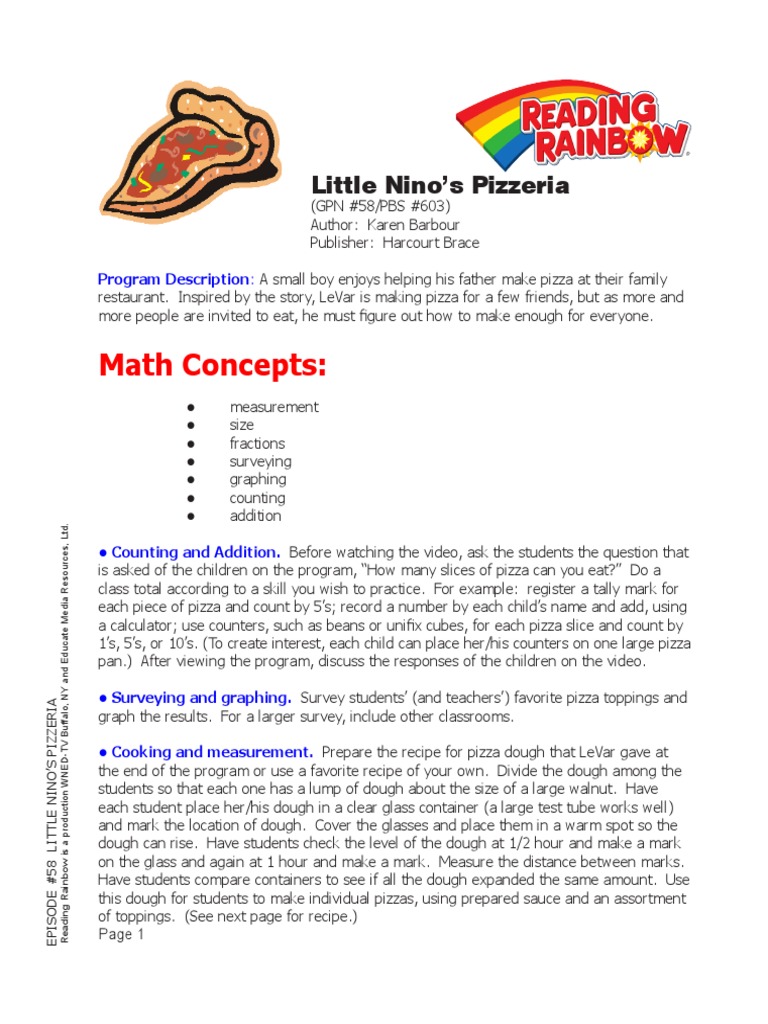 READING RAINBOW

Little Nino's Pizzeria
(GPN #58/PBS #603)
Author: Karen Barbour
Publisher: Harcourt Brace

Program Description: A small boy enjoys helping his father make pizza at their family restaurant. Inspired by the story, LeVar is making pizza for a few friends, but as more and more people are invited to eat, he must figure out how to make enough for everyone.

Math Concepts:

● measurement
● size
● fractions
● surveying
● graphing
● counting
● addition

● Counting and Addition. Before watching the video, ask the students the question that is asked of the children on the program, "How many slices of pizza can you eat?" Do a class total according to a skill you wish to practice. For example: register a tally mark for each piece of pizza and count by 5's; record a number by each child's name and add, using a calculator; use counters, such as beans or unifix cubes, for each pizza slice and count by 1's, 5's, or 10's. (To create interest, each child can place her/his counters on one large pizza pan.) After viewing the program, discuss the responses of the children on the video.

● Surveying and graphing. Survey students' (and teachers') favorite pizza toppings and graph the results. For a larger survey, include other classrooms.

● Cooking and measurement. Prepare the recipe for pizza dough that LeVar gave at the end of the program or use a favorite recipe of your own. Divide the dough among the students so that each one has a lump of dough about the size of a large walnut. Have each student place her/his dough in a clear glass container (a large test tube works well) and mark the location of dough. Cover the glasses and place them in a warm spot so the dough can rise. Have students check the level of the dough at 1/2 hour and make a mark on the glass and again at 1 hour and make a mark. Measure the distance between marks. Have students compare containers to see if all the dough expanded the same amount. Use this dough for students to make individual pizzas, using prepared sauce and an assortment of toppings. (See next page for recipe.)

Page 1

EPISODE #58 LITTLE NINO'S PIZZERIA
Reading Rainbow is a production WNED-TV Buffalo, NY and Educate Media Resources, Ltd.